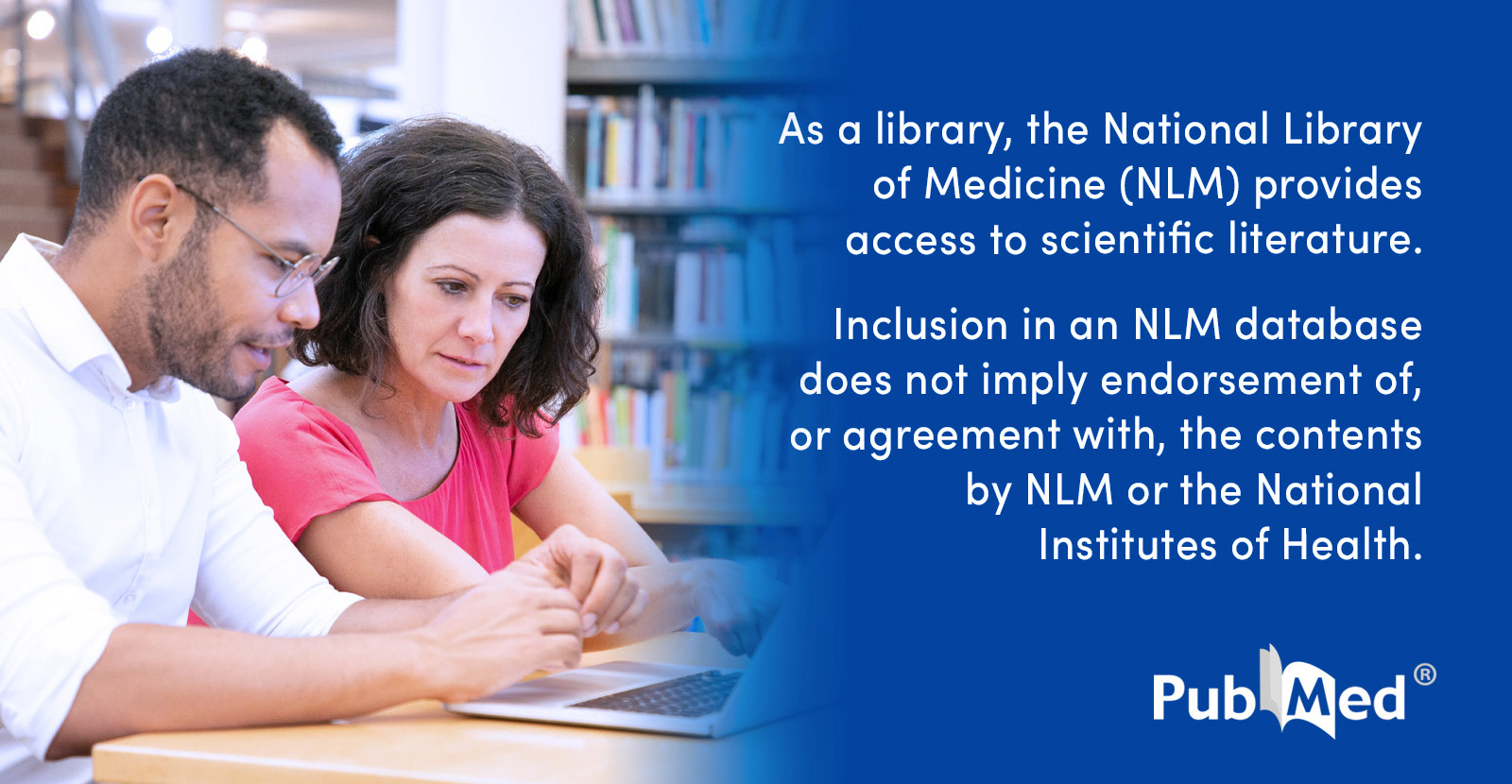 As a library, the National Library of Medicine (NLM) provides access to scientific literature.

Inclusion in an NLM database does not imply endorsement of, or agreement with, the contents by NLM or the National Institutes of Health.

PubMed®